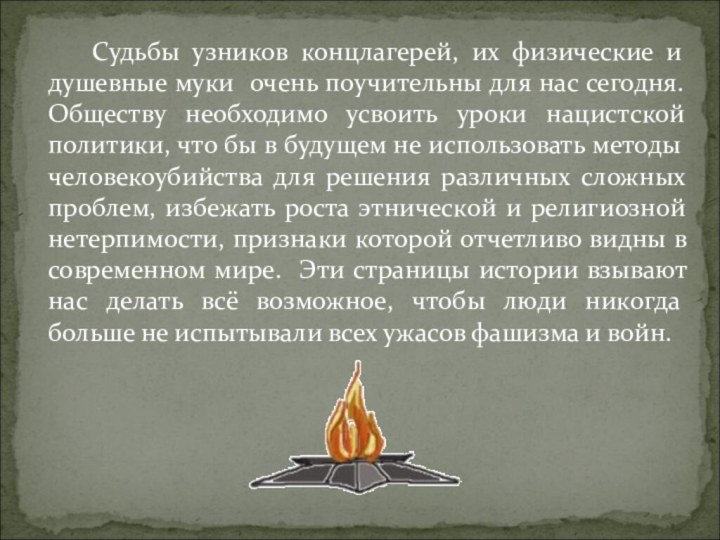 Судьбы узников концлагерей, их физические и душевные муки очень поучительны для нас сегодня. Обществу необходимо усвоить уроки нацистской политики, что бы в будущем не использовать методы человекоубийства для решения различных сложных проблем, избежать роста этнической и религиозной нетерпимости, признаки которой отчетливо видны в современном мире. Эти страницы истории взывают нас делать всё возможное, чтобы люди никогда больше не испытывали всех ужасов фашизма и войн.